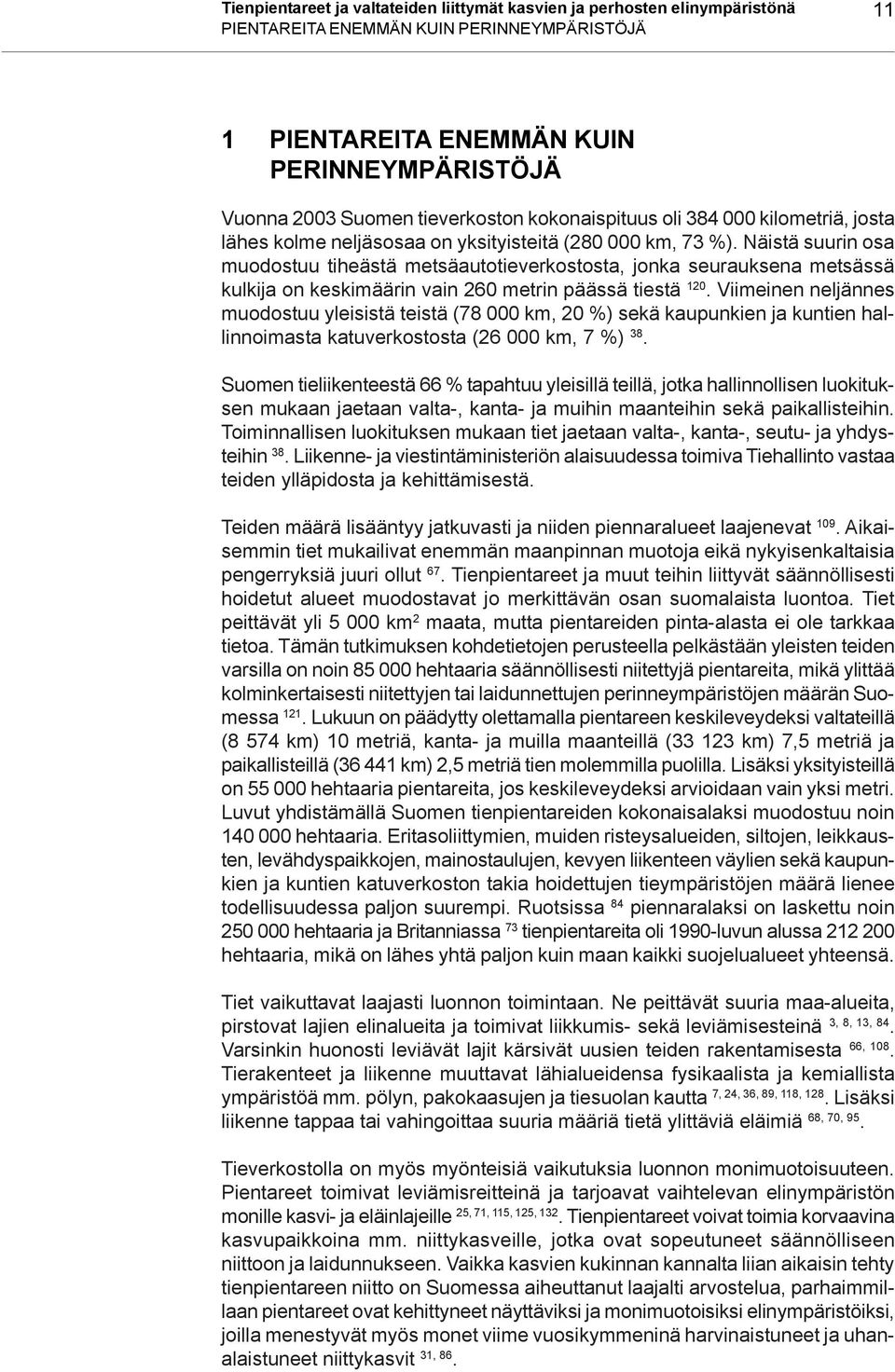 Tienpientareet ja valtateiden liittymät kasvien ja perhosten elinympäristönä
PIENTAREITA ENEMMÄN KUIN PERINNEYMPÄRISTÖJÄ

11

1 PIENTAREITA ENEMMÄN KUIN PERINNEYMPÄRISTÖJÄ

Vuonna 2003 Suomen tieverkoston kokonaispituus oli 384 000 kilometriä, josta lähes kolme neljäsosaa on yksityisteitä (280 000 km, 73 %). Näistä suurin osa muodostuu tiheästä metsäautotieverkostosta, jonka seurauksena metsässä kulkija on keskimäärin vain 260 metrin päässä tiestä $^{120}$. Viimeinen neljännes muodostuu yleisistä teistä (78 000 km, 20 %) sekä kaupunkien ja kuntien hallinnoimasta katuverkostosta (26 000 km, 7 %) $^{38}$.

Suomen tieliikenteestä 66 % tapahtuu yleisillä teillä, jotka hallinnollisen luokituksen mukaan jaetaan valta-, kanta- ja muihin maanteihin sekä paikallisteihin. Toiminnallisen luokituksen mukaan tiet jaetaan valta-, kanta-, seutu- ja yhdysteihin $^{38}$. Liikenne- ja viestintäministeriön alaisuudessa toimiva Tiehallinto vastaa teiden ylläpidosta ja kehittämisestä.

Teiden määrä lisääntyy jatkuvasti ja niiden piennaralueet laajenevat $^{109}$. Aikaisemmin tiet mukailivat enemmän maanpinnan muotoja eikä nykyisenkaltaisia pengerryksiä juuri ollut $^{67}$. Tienpientareet ja muut teihin liittyvät säännöllisesti hoidetut alueet muodostavat jo merkittävän osan suomalaista luontoa. Tiet peittävät yli 5 000 km$^2$ maata, mutta pientareiden pinta-alasta ei ole tarkkaa tietoa. Tämän tutkimuksen kohdetietojen perusteella pelkästään yleisten teiden varsilla on noin 85 000 hehtaaria säännöllisesti niitettyjä pientareita, mikä ylittää kolminkertaisesti niitettyjen tai laidunnettujen perinneympäristöjen määrän Suomessa $^{121}$. Lukuun on päädytty olettamalla pientareen keskileveydeksi valtateillä (8 574 km) 10 metriä, kanta- ja muilla maanteillä (33 123 km) 7,5 metriä ja paikallisteillä (36 441 km) 2,5 metriä tien molemmilla puolilla. Lisäksi yksityisteillä on 55 000 hehtaaria pientareita, jos keskileveydeksi arvioidaan vain yksi metri. Luvut yhdistämällä Suomen tienpientareiden kokonaisalaksi muodostuu noin 140 000 hehtaaria. Eritasoliittymien, muiden risteysalueiden, siltojen, leikkausten, levähdyspaikkojen, mainostaulujen, kevyen liikenteen väylien sekä kaupunkien ja kuntien katuverkoston takia hoidettujen tieympäristöjen määrä lienee todellisuudessa paljon suurempi. Ruotsissa $^{84}$ piennaralaksi on laskettu noin 250 000 hehtaaria ja Britanniassa $^{73}$ tienpientareita oli 1990-luvun alussa 212 200 hehtaaria, mikä on lähes yhtä paljon kuin maan kaikki suojelualueet yhteensä.

Tiet vaikuttavat laajasti luonnon toimintaan. Ne peittävät suuria maa-alueita, pirstovat lajien elinalueita ja toimivat liikkumis- sekä leviämisesteinä $^{3, 8, 13, 84}$. Varsinkin huonosti leviävät lajit kärsivät uusien teiden rakentamisesta $^{66, 108}$. Tierakenteet ja liikenne muuttavat lähialueidensa fysikaalista ja kemiallista ympäristöä mm. pölyn, pakokaasujen ja tiesuolan kautta $^{7, 24, 36, 89, 118, 128}$. Lisäksi liikenne tappaa tai vahingoittaa suuria määriä tietä ylittäviä eläimiä $^{68, 70, 95}$.

Tieverkostolla on myös myönteisiä vaikutuksia luonnon monimuotoisuuteen. Pientareet toimivat leviämisreitteinä ja tarjoavat vaihtelevan elinympäristön monille kasvi- ja eläinlajeille $^{25, 71, 115, 125, 132}$. Tienpientareet voivat toimia korvaavina kasvupaikkoina mm. niittykasveille, jotka ovat sopeutuneet säännölliseen niittoon ja laidunnukseen. Vaikka kasvien kukinnan kannalta liian aikaisin tehty tienpientareen niitto on Suomessa aiheuttanut laajalti arvostelua, parhaimmillaan pientareet ovat kehittyneet näyttäviksi ja monimuotoisiksi elinympäristöiksi, joilla menestyvät myös monet viime vuosikymmeninä harvinaistuneet ja uhanalaistuneet niittykasvit $^{31, 86}$.